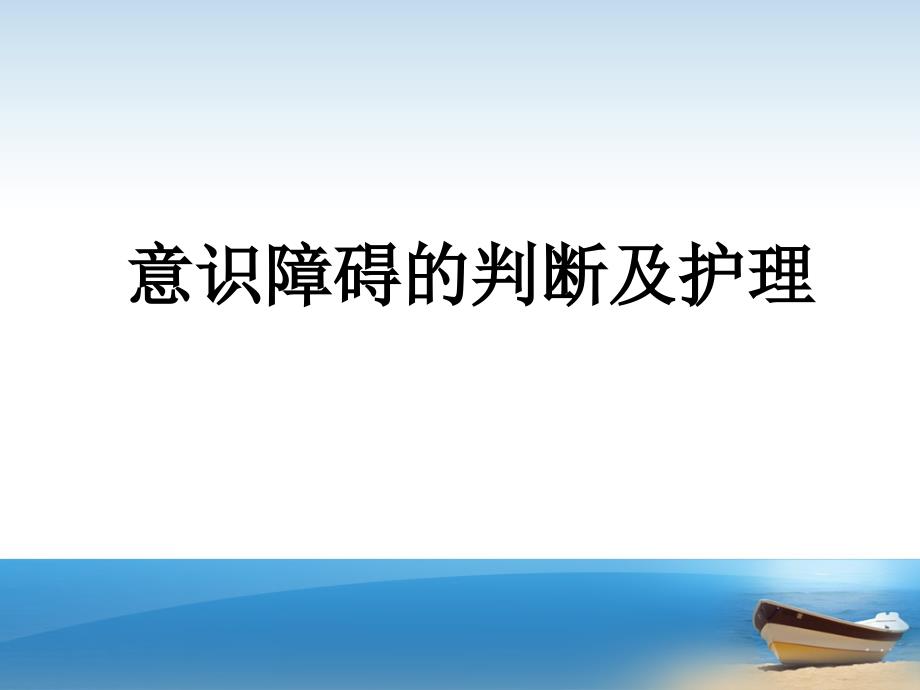 意识障碍的判断及护理